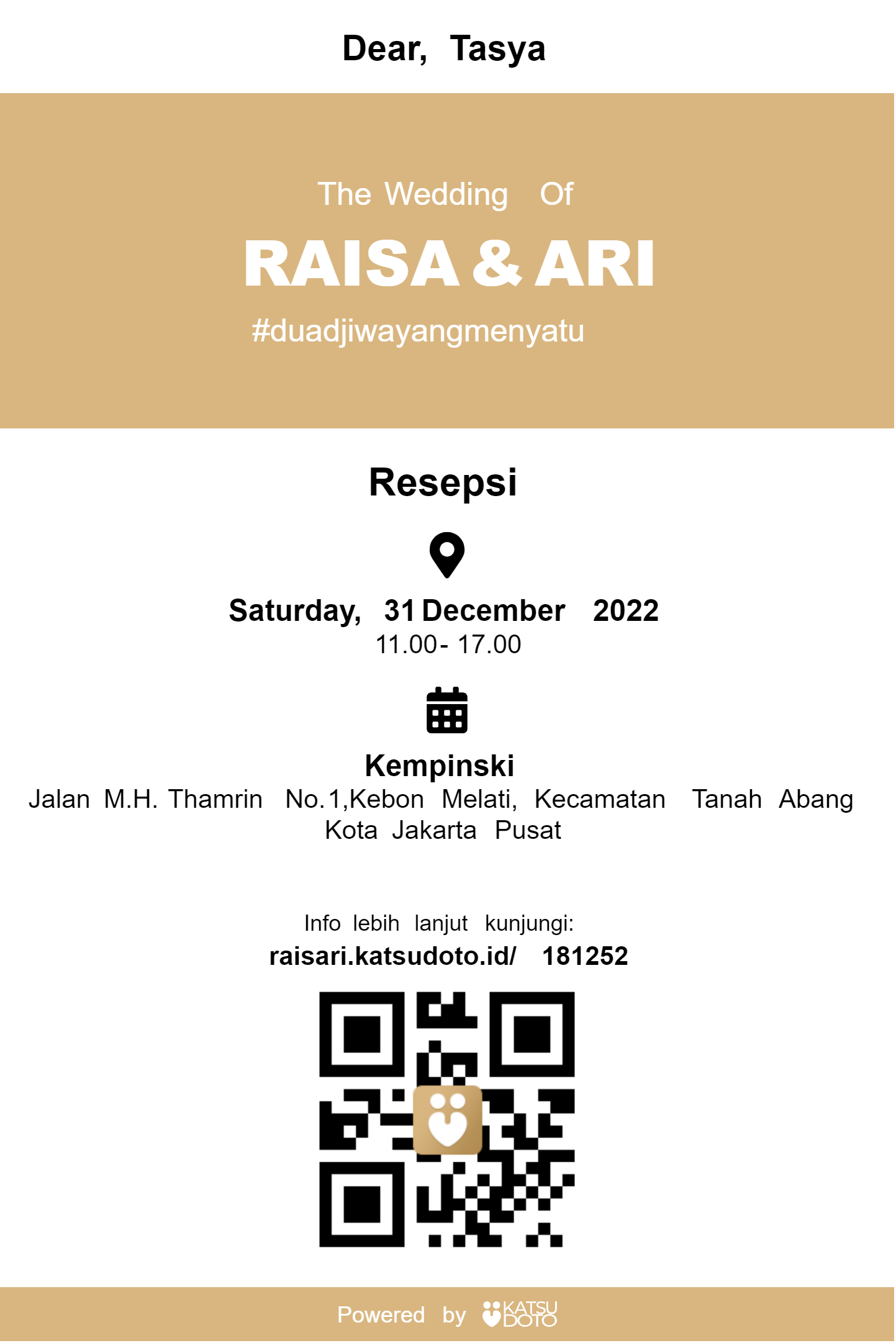 Dear, Tasya

The Wedding Of

RAISA & ARI

#duadjiwayangmenyatu

Resepsi

Saturday, 31 December 2022
11.00 - 17.00

Kempinski
Jalan M.H. Thamrin No.1,Kebon Melati, Kecamatan Tanah Abang Kota Jakarta Pusat

Info lebih lanjut kunjungi:
raisari.katsudoto.id/ 181252

Powered by KATSU DOTO